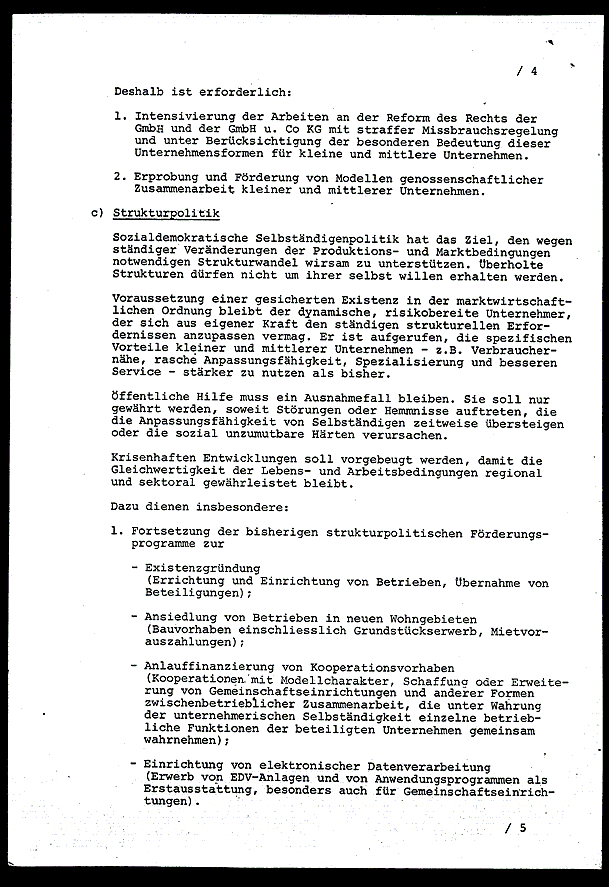 / 4

Deshalb ist erforderlich:

1. Intensivierung der Arbeiten an der Reform des Rechts der GmbH und der GmbH u. Co KG mit straffer Missbrauchsregelung und unter Berücksichtigung der besonderen Bedeutung dieser Unternehmensformen für kleine und mittlere Unternehmen.

2. Erprobung und Förderung von Modellen genossenschaftlicher Zusammenarbeit kleiner und mittlerer Unternehmen.

c) Strukturpolitik

Sozialdemokratische Selbständigenpolitik hat das Ziel, den wegen ständiger Veränderungen der Produktions- und Marktbedingungen notwendigen Strukturwandel wirsam zu unterstützen. Überholte Strukturen dürfen nicht um ihrer selbst willen erhalten werden.

Voraussetzung einer gesicherten Existenz in der marktwirtschaftlichen Ordnung bleibt der dynamische, risikobereite Unternehmer, der sich aus eigener Kraft den ständigen strukturellen Erfordernissen anzupassen vermag. Er ist aufgerufen, die spezifischen Vorteile kleiner und mittlerer Unternehmen - z.B. Verbrauchernähe, rasche Anpassungsfähigkeit, Spezialisierung und besseren Service - stärker zu nutzen als bisher.

Öffentliche Hilfe muss ein Ausnahmefall bleiben. Sie soll nur gewährt werden, soweit Störungen oder Hemmnisse auftreten, die die Anpassungsfähigkeit von Selbständigen zeitweise übersteigen oder die sozial unzumutbare Härten verursachen.

Krisenhaften Entwicklungen soll vorgebeugt werden, damit die Gleichwertigkeit der Lebens- und Arbeitsbedingungen regional und sektoral gewährleistet bleibt.

Dazu dienen insbesondere:

1. Fortsetzung der bisherigen strukturpolitischen Förderungsprogramme zur

- Existenzgründung (Errichtung und Einrichtung von Betrieben, Übernahme von Beteiligungen);

- Ansiedlung von Betrieben in neuen Wohngebieten (Bauvorhaben einschliesslich Grundstückserwerb, Mietvorauszahlungen);

- Anlauffinanzierung von Kooperationsvorhaben (Kooperationen mit Modellcharakter, Schaffung oder Erweiterung von Gemeinschaftseinrichtungen und anderer Formen zwischenbetrieblicher Zusammenarbeit, die unter Wahrung der unternehmerischen Selbständigkeit einzelne betriebliche Funktionen der beteiligten Unternehmen gemeinsam wahrnehmen);

- Einrichtung von elektronischer Datenverarbeitung (Erwerb von EDV-Anlagen und von Anwendungsprogrammen als Erstausstattung, besonders auch für Gemeinschaftseinrichtungen).

/ 5